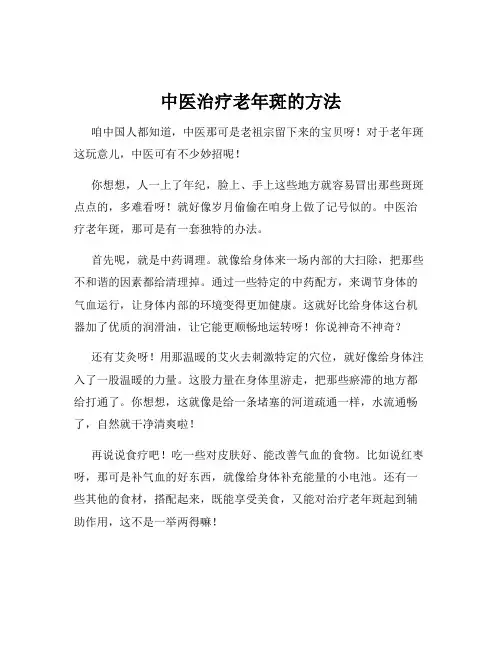 中医治疗老年斑的方法

咱中国人都知道，中医那可是老祖宗留下来的宝贝呀！对于老年斑这玩意儿，中医可有不少妙招呢！

你想想，人一上了年纪，脸上、手上这些地方就容易冒出那些斑斑点点的，多难看呀！就好像岁月偷偷在咱身上做了记号似的。中医治疗老年斑，那可是有一套独特的办法。

首先呢，就是中药调理。就像给身体来一场内部的大扫除，把那些不和谐的因素都给清理掉。通过一些特定的中药配方，来调节身体的气血运行，让身体内部的环境变得更加健康。这就好比给身体这台机器加了优质的润滑油，让它能更顺畅地运转呀！你说神奇不神奇？

还有艾灸呀！用那温暖的艾火去刺激特定的穴位，就好像给身体注入了一股温暖的力量。这股力量在身体里游走，把那些瘀滞的地方都给打通了。你想想，这就像是给一条堵塞的河道疏通一样，水流通畅了，自然就干净清爽啦！

再说说食疗吧！吃一些对皮肤好、能改善气血的食物。比如说红枣呀，那可是补气血的好东西，就像给身体补充能量的小电池。还有一些其他的食材，搭配起来，既能享受美食，又能对治疗老年斑起到辅助作用，这不是一举两得嘛！